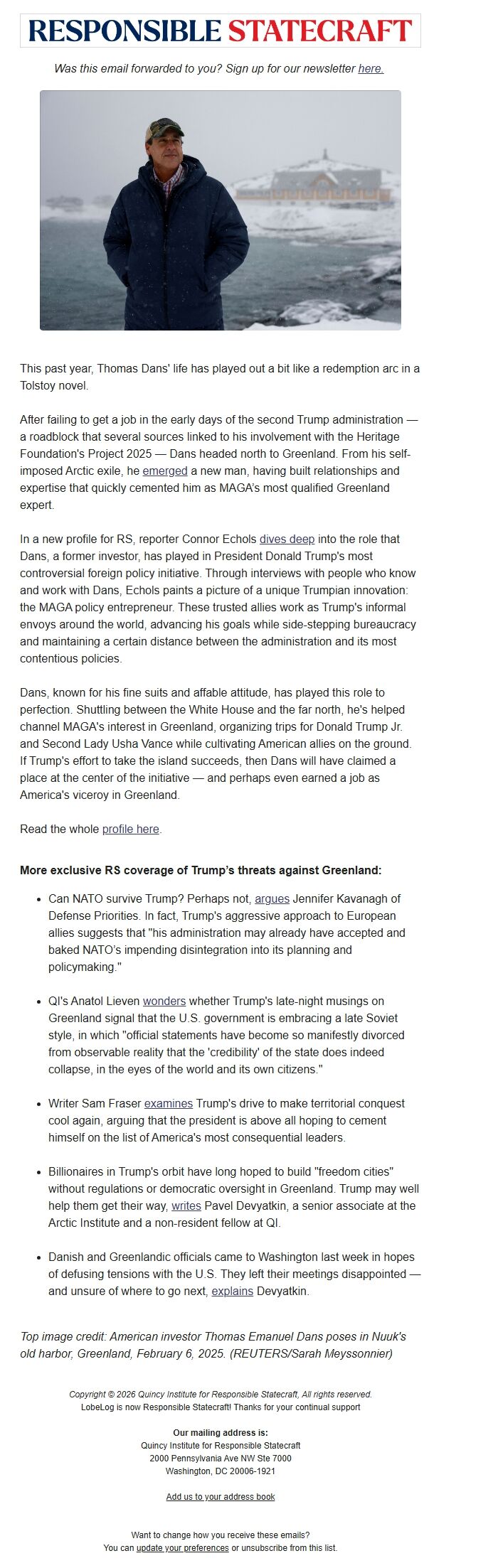 RESPONSIBLE STATECRAFT

Was this email forwarded to you? Sign up for our newsletter here.

This past year, Thomas Dans' life has played out a bit like a redemption arc in a Tolstoy novel.

After failing to get a job in the early days of the second Trump administration — a roadblock that several sources linked to his involvement with the Heritage Foundation's Project 2025 — Dans headed north to Greenland. From his self-imposed Arctic exile, he emerged a new man, having built relationships and expertise that quickly cemented him as MAGA's most qualified Greenland expert.

In a new profile for RS, reporter Connor Echols dives deep into the role that Dans, a former investor, has played in President Donald Trump's most controversial foreign policy initiative. Through interviews with people who know and work with Dans, Echols paints a picture of a unique Trumpian innovation: the MAGA policy entrepreneur. These trusted allies work as Trump's informal envoys around the world, advancing his goals while side-stepping bureaucracy and maintaining a certain distance between the administration and its most contentious policies.

Dans, known for his fine suits and affable attitude, has played this role to perfection. Shuttling between the White House and the far north, he's helped channel MAGA's interest in Greenland, organizing trips for Donald Trump Jr. and Second Lady Usha Vance while cultivating American allies on the ground. If Trump's effort to take the island succeeds, then Dans will have claimed a place at the center of the initiative — and perhaps even earned a job as America's viceroy in Greenland.

Read the whole profile here.

More exclusive RS coverage of Trump's threats against Greenland:

• Can NATO survive Trump? Perhaps not, argues Jennifer Kavanagh of Defense Priorities. In fact, Trump's aggressive approach to European allies suggests that "his administration may already have accepted and baked NATO's impending disintegration into its planning and policymaking."

• QI's Anatol Lieven wonders whether Trump's late-night musings on Greenland signal that the U.S. government is embracing a late Soviet style, in which "official statements have become so manifestly divorced from observable reality that the 'credibility' of the state does indeed collapse, in the eyes of the world and its own citizens."

• Writer Sam Fraser examines Trump's drive to make territorial conquest cool again, arguing that the president is above all hoping to cement himself on the list of America's most consequential leaders.

• Billionaires in Trump's orbit have long hoped to build "freedom cities" without regulations or democratic oversight in Greenland. Trump may well help them get their way, writes Pavel Devyatkin, a senior associate at the Arctic Institute and a non-resident fellow at QI.

• Danish and Greenlandic officials came to Washington last week in hopes of defusing tensions with the U.S. They left their meetings disappointed — and unsure of where to go next, explains Devyatkin.

Top image credit: American investor Thomas Emanuel Dans poses in Nuuk's old harbor, Greenland, February 6, 2025. (REUTERS/Sarah Meyssonnier)

Copyright © 2026 Quincy Institute for Responsible Statecraft, All rights reserved.
LobeLog is now Responsible Statecraft! Thanks for your continual support

Our mailing address is:
Quincy Institute for Responsible Statecraft
2000 Pennsylvania Ave NW Ste 7000
Washington, DC 20006-1921

Add us to your address book

Want to change how you receive these emails?
You can update your preferences or unsubscribe from this list.